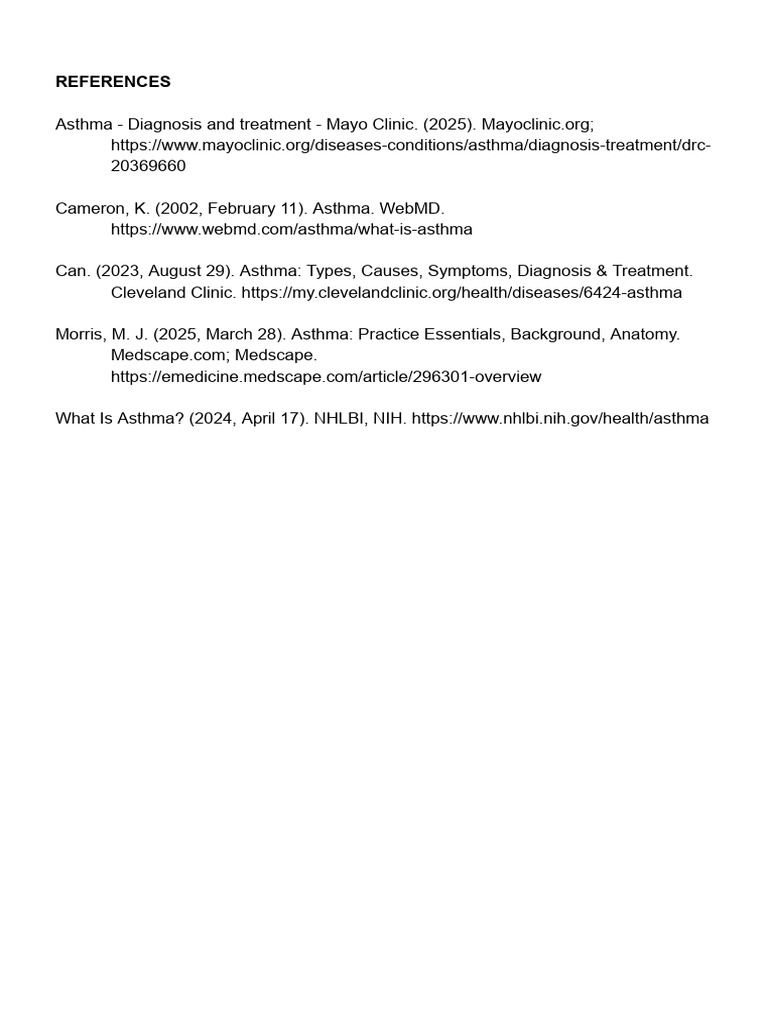 REFERENCES

Asthma - Diagnosis and treatment - Mayo Clinic. (2025). Mayoclinic.org; https://www.mayoclinic.org/diseases-conditions/asthma/diagnosis-treatment/drc-20369660

Cameron, K. (2002, February 11). Asthma. WebMD. https://www.webmd.com/asthma/what-is-asthma

Can. (2023, August 29). Asthma: Types, Causes, Symptoms, Diagnosis & Treatment. Cleveland Clinic. https://my.clevelandclinic.org/health/diseases/6424-asthma

Morris, M. J. (2025, March 28). Asthma: Practice Essentials, Background, Anatomy. Medscape.com; Medscape. https://emedicine.medscape.com/article/296301-overview

What Is Asthma? (2024, April 17). NHLBI, NIH. https://www.nhlbi.nih.gov/health/asthma